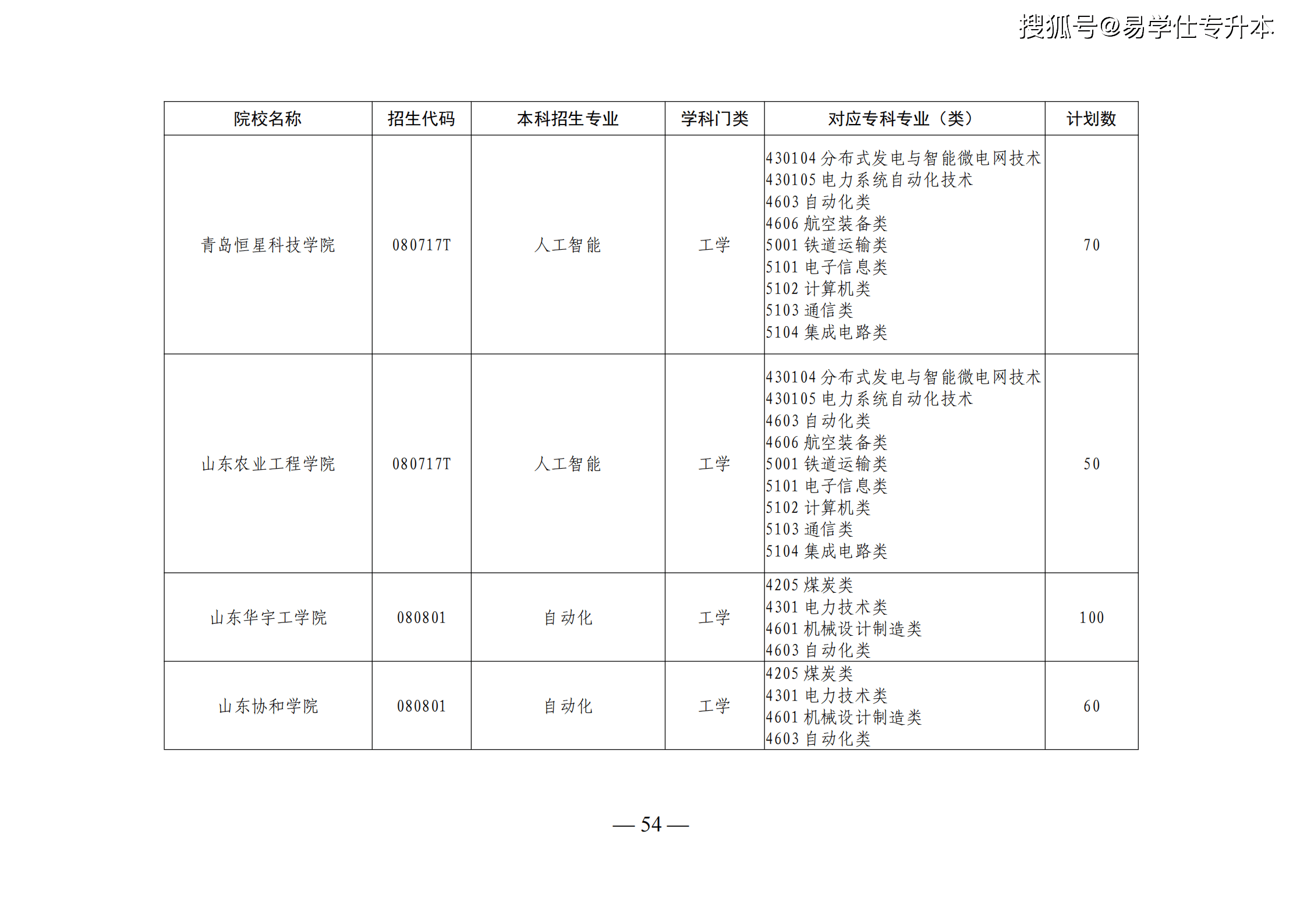 | 院校名称 | 招生代码 | 本科招生专业 | 学科门类 | 对应专科专业（类） | 计划数 |
|---|---|---|---|---|---|
| 青岛恒星科技学院 | 080717T | 人工智能 | 工学 | 430104分布式发电与智能微电网技术 430105电力系统自动化技术 4603自动化类 4606航空装备类 5001铁道运输类 5101电子信息类 5102计算机类 5103通信类 5104集成电路类 | 70 |
| 山东农业工程学院 | 080717T | 人工智能 | 工学 | 430104分布式发电与智能微电网技术 430105电力系统自动化技术 4603自动化类 4606航空装备类 5001铁道运输类 5101电子信息类 5102计算机类 5103通信类 5104集成电路类 | 50 |
| 山东华宇工学院 | 080801 | 自动化 | 工学 | 4205煤炭类 4301电力技术类 4601机械设计制造类 4603自动化类 | 100 |
| 山东协和学院 | 080801 | 自动化 | 工学 | 4205煤炭类 4301电力技术类 4601机械设计制造类 4603自动化类 | 60 |

— 54 —

搜狐号@易学仕专升本